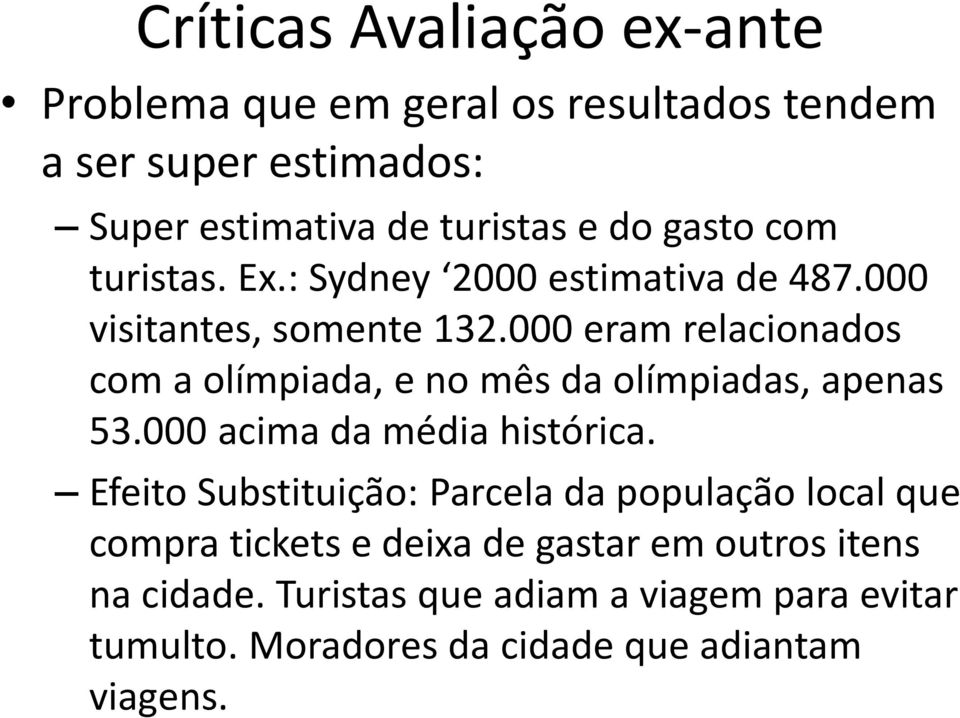 Críticas Avaliação ex-ante

• Problema que em geral os resultados tendem a ser super estimados:

– Super estimativa de turistas e do gasto com turistas. Ex.: Sydney ‘2000 estimativa de 487.000 visitantes, somente 132.000 eram relacionados com a olímpiada, e no mês da olímpiadas, apenas 53.000 acima da média histórica.

– Efeito Substituição: Parcela da população local que compra tickets e deixa de gastar em outros itens na cidade. Turistas que adiam a viagem para evitar tumulto. Moradores da cidade que adiantam viagens.